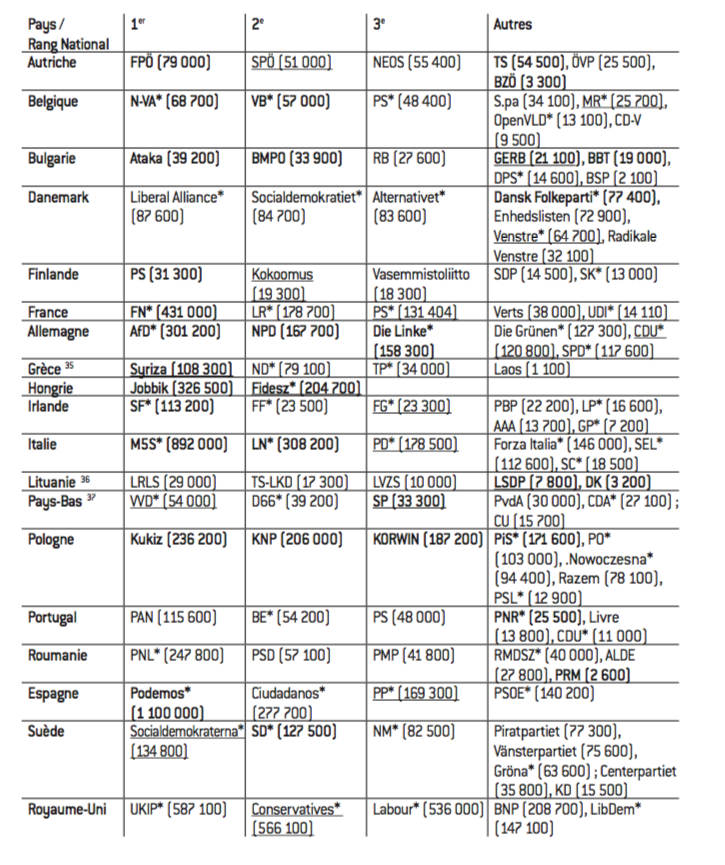 | Pays / Rang National | 1$^{er}$ | 2$^{e}$ | 3$^{e}$ | Autres |
|---|---|---|---|---|
| Autriche | FPÖ (79 000) | SPÖ (51 000) | NEOS (55 400) | TS (54 500), ÖVP (25 500), BZÖ (3 300) |
| Belgique | N-VA* (68 700) | VB* (57 000) | PS* (48 400) | S.pa (34 100), MR* (25 700), OpenVLD* (13 100), CD-V (9 500) |
| Bulgarie | Ataka (39 200) | BMPO (33 900) | RB (27 600) | GERB (21 100), BBT (19 000), DPS* (14 600), BSP (2 100) |
| Danemark | Liberal Alliance* (87 600) | Socialdemokratiet* (84 700) | Alternativet* (83 600) | Dansk Folkeparti* (77 400), Enhedslisten (72 900), Venstre* (64 700), Radikale Venstre (32 100) |
| Finlande | PS (31 300) | Kokoomus (19 300) | Vasemmistoliitto (18 300) | SDP (14 500), SK* (13 000) |
| France | FN* (431 000) | LR* (178 700) | PS* (131 404) | Verts (38 000), UDI* (14 110) |
| Allemagne | AfD* (301 200) | NPD (167 700) | Die Linke* (158 300) | Die Grünen* (127 300), CDU* (120 800), SPD* (117 600) |
| Grèce $^{35}$ | Syriza (108 300) | ND* (79 100) | TP* (34 000) | Laos (1 100) |
| Hongrie | Jobbik (326 500) | Fidesz* (204 700) | | |
| Irlande | SF* (113 200) | FF* (23 500) | FG* (23 300) | PBP (22 200), LP* (16 600), AAA (13 700), GP* (7 200) |
| Italie | M5S* (892 000) | LN* (308 200) | PD* (178 500) | Forza Italia* (146 000), SEL* (112 600), SC* (18 500) |
| Lituanie $^{36}$ | LRLS (29 000) | TS-LKD (17 300) | LVZS (10 000) | LSDP (7 800), DK (3 200) |
| Pays-Bas $^{37}$ | VVD* (54 000) | D66* (39 200) | SP (33 300) | PvdA (30 000), CDA* (27 100) ; CU (15 700) |
| Pologne | Kukiz (236 200) | KNP (206 000) | KORWIN (187 200) | PiS* (171 600), PO* (103 000), .Nowoczesna* (94 400), Razem (78 100), PSL* (12 900) |
| Portugal | PAN (115 600) | BE* (54 200) | PS (48 000) | PNR* (25 500), Livre (13 800), CDU* (11 000) |
| Roumanie | PNL* (247 800) | PSD (57 100) | PMP (41 800) | RMDSZ* (40 000), ALDE (27 800), PRM (2 600) |
| Espagne | Podemos* (1 100 000) | Ciudadanos* (277 700) | PP* (169 300) | PSOE* (140 200) |
| Suède | Socialdemokraterna* (134 800) | SD* (127 500) | NM* (82 500) | Piratpartiet (77 300), Vänsterpartiet (75 600), Gröna* (63 600) ; Centerpartiet (35 800), KD (15 500) |
| Royaume-Uni | UKIP* (587 100) | Conservatives* (566 100) | Labour* (536 000) | BNP (208 700), LibDem* (147 100) |